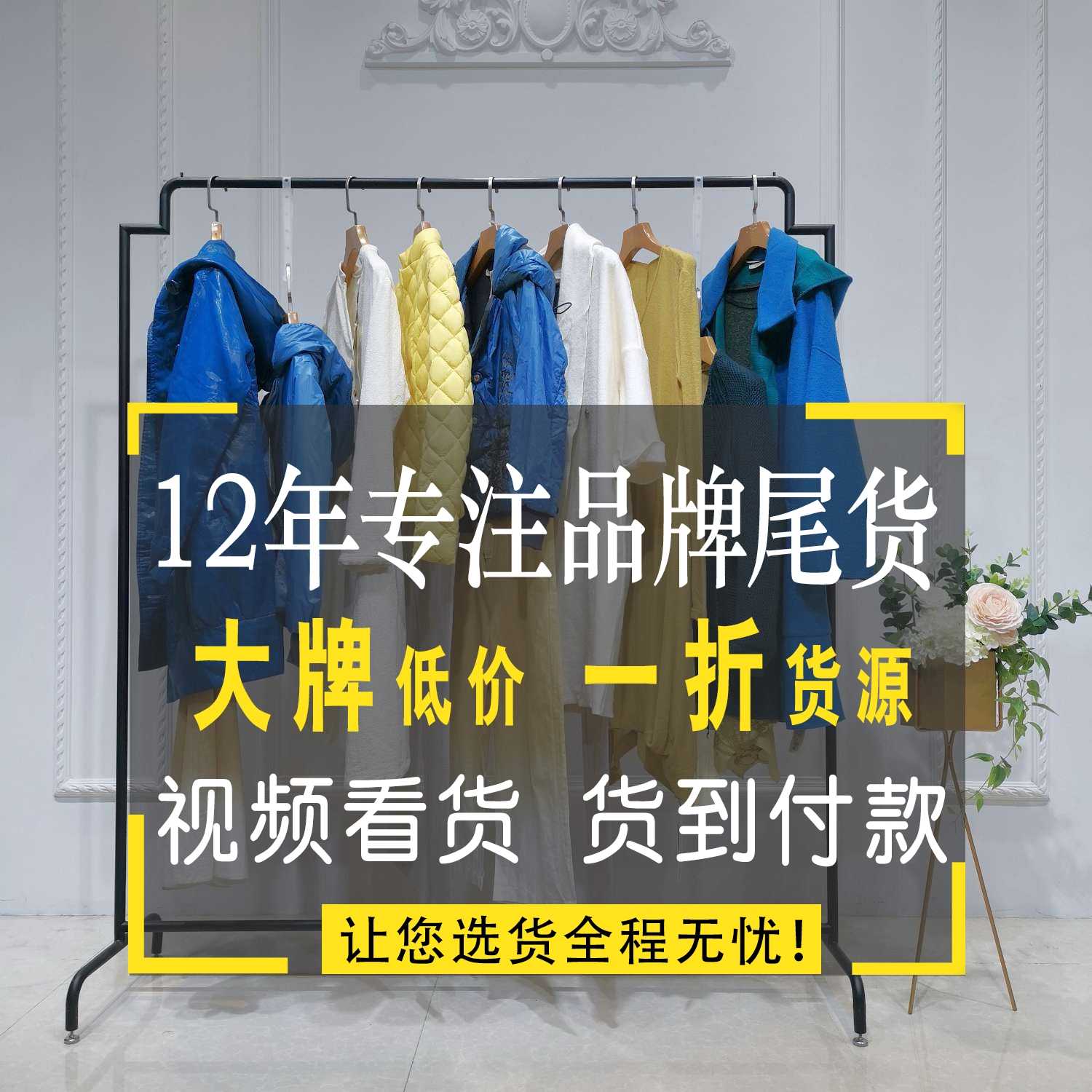 12年专注品牌尾货

大牌低价 一折货源

视频看货 货到付款

让您选货全程无忧！